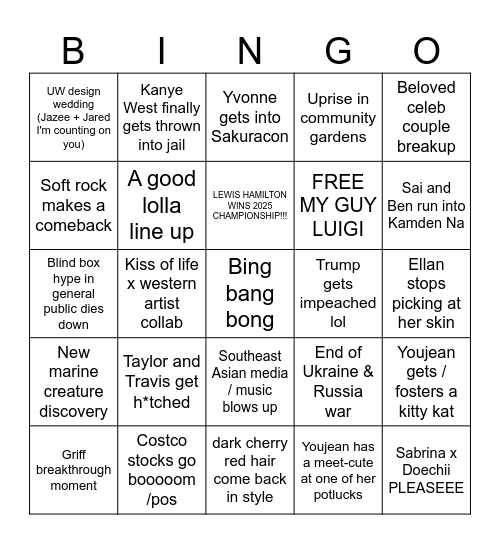 | B | I | N | G | O |
|---|---|---|---|---|
| UW design wedding (Jazee + Jared I'm counting on you) | Kanye West finally gets thrown into jail | Yvonne gets into Sakuracon | Uprise in community gardens | Beloved celeb couple breakup |
| Soft rock makes a comeback | A good lolla line up | LEWIS HAMILTON WINS 2025 CHAMPIONSHIP!!! | FREE MY GUY LUIGI | Sai and Ben run into Kamden Na |
| Blind box hype in general public dies down | Kiss of life x western artist collab | Bing bang bong | Trump gets impeached lol | Ellan stops picking at her skin |
| New marine creature discovery | Taylor and Travis get h*tched | Southeast Asian media / music blows up | End of Ukraine & Russia war | Youjean gets / fosters a kitty kat |
| Griff breakthrough moment | Costco stocks go booooom /pos | dark cherry red hair come back in style | Youjean has a meet-cute at one of her potlucks | Sabrina x Doechii PLEASEEE |